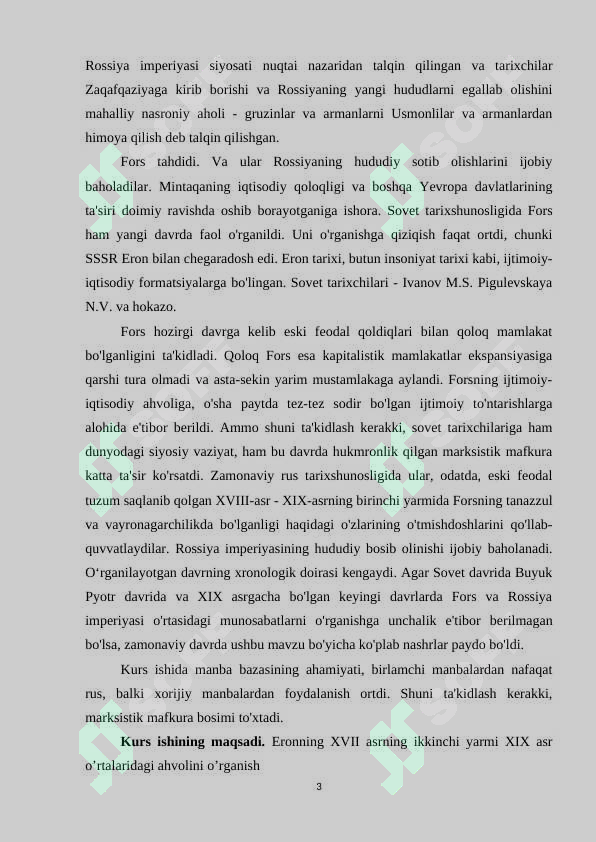 Rossiya imperiyasi siyosati nuqtai nazaridan talqin qilingan va tarixchilar Zaqafqaziyaga kirib borishi va Rossiyaning yangi hududlarni egallab olishini mahalliy nasroniy aholi - gruzinlar va armanlarni Usmonlilar va armanlardan himoya qilish deb talqin qilishgan.

Fors tahdidi. Va ular Rossiyaning hududiy sotib olishlarini ijobiy baholadilar. Mintaqaning iqtisodiy qoloqligi va boshqa Yevropa davlatlarining ta'siri doimiy ravishda oshib borayotganiga ishora. Sovet tarixshunosligida Fors ham yangi davrda faol o'rganildi. Uni o'rganishga qiziqish faqat ortdi, chunki SSSR Eron bilan chegaradosh edi. Eron tarixi, butun insoniyat tarixi kabi, ijtimoiy-iqtisodiy formatsiyalarga bo'lingan. Sovet tarixchilari - Ivanov M.S. Pigulevskaya N.V. va hokazo.

Fors hozirgi davrga kelib eski feodal qoldiqlari bilan qoloq mamlakat bo'lganligini ta'kidladi. Qoloq Fors esa kapitalistik mamlakatlar ekspansiyasiga qarshi tura olmadi va asta-sekin yarim mustamlakaga aylandi. Forsning ijtimoiy-iqtisodiy ahvoliga, o'sha paytda tez-tez sodir bo'lgan ijtimoiy to'ntarishlarga alohida e'tibor berildi. Ammo shuni ta'kidlash kerakki, sovet tarixchilariga ham dunyodagi siyosiy vaziyat, ham bu davrda hukmronlik qilgan marksistik mafkura katta ta'sir ko'rsatdi. Zamonaviy rus tarixshunosligida ular, odatda, eski feodal tuzum saqlanib qolgan XVIII-asr - XIX-asrning birinchi yarmida Forsning tanazzul va vayronagarchilikda bo'lganligi haqidagi o'zlarining o'tmishdoshlarini qo'llab-quvvatlaydilar. Rossiya imperiyasining hududiy bosib olinishi ijobiy baholanadi. O‘rganilayotgan davrning xronologik doirasi kengaydi. Agar Sovet davrida Buyuk Pyotr davrida va XIX asrgacha bo'lgan keyingi davrlarda Fors va Rossiya imperiyasi o'rtasidagi munosabatlarni o'rganishga unchalik e'tibor berilmagan bo'lsa, zamonaviy davrda ushbu mavzu bo'yicha ko'plab nashrlar paydo bo'ldi.

Kurs ishida manba bazasining ahamiyati, birlamchi manbalardan nafaqat rus, balki xorijiy manbalardan foydalanish ortdi. Shuni ta'kidlash kerakki, marksistik mafkura bosimi to'xtadi.

Kurs ishining maqsadi. Eronning XVII asrning ikkinchi yarmi XIX asr o’rtalaridagi ahvolini o’rganish

3